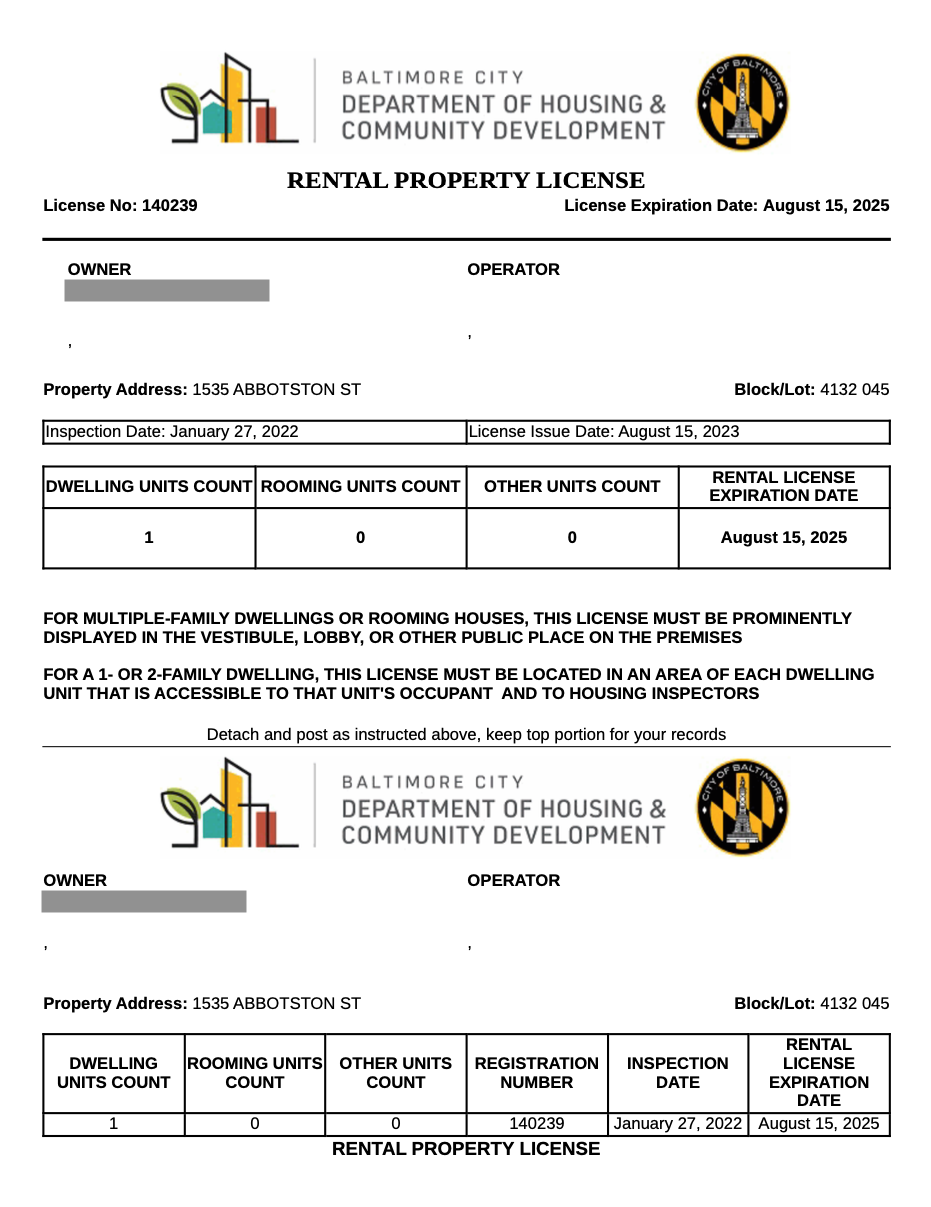 BALTIMORE CITY
DEPARTMENT OF HOUSING &
COMMUNITY DEVELOPMENT

CITY OF BALTIMORE

RENTAL PROPERTY LICENSE

License No: 140239 License Expiration Date: August 15, 2025

OWNER

,

OPERATOR

,

Property Address: 1535 ABBOTSTON ST Block/Lot: 4132 045

| Inspection Date: January 27, 2022 | License Issue Date: August 15, 2023 |
|---|---|

| DWELLING UNITS COUNT | ROOMING UNITS COUNT | OTHER UNITS COUNT | RENTAL LICENSE EXPIRATION DATE |
|---|---|---|---|
| 1 | 0 | 0 | August 15, 2025 |

FOR MULTIPLE-FAMILY DWELLINGS OR ROOMING HOUSES, THIS LICENSE MUST BE PROMINENTLY DISPLAYED IN THE VESTIBULE, LOBBY, OR OTHER PUBLIC PLACE ON THE PREMISES

FOR A 1- OR 2-FAMILY DWELLING, THIS LICENSE MUST BE LOCATED IN AN AREA OF EACH DWELLING UNIT THAT IS ACCESSIBLE TO THAT UNIT'S OCCUPANT AND TO HOUSING INSPECTORS

Detach and post as instructed above, keep top portion for your records

BALTIMORE CITY
DEPARTMENT OF HOUSING &
COMMUNITY DEVELOPMENT

CITY OF BALTIMORE

OWNER

,

OPERATOR

,

Property Address: 1535 ABBOTSTON ST Block/Lot: 4132 045

| DWELLING UNITS COUNT | ROOMING UNITS COUNT | OTHER UNITS COUNT | REGISTRATION NUMBER | INSPECTION DATE | RENTAL LICENSE EXPIRATION DATE |
|---|---|---|---|---|---|
| 1 | 0 | 0 | 140239 | January 27, 2022 | August 15, 2025 |

RENTAL PROPERTY LICENSE